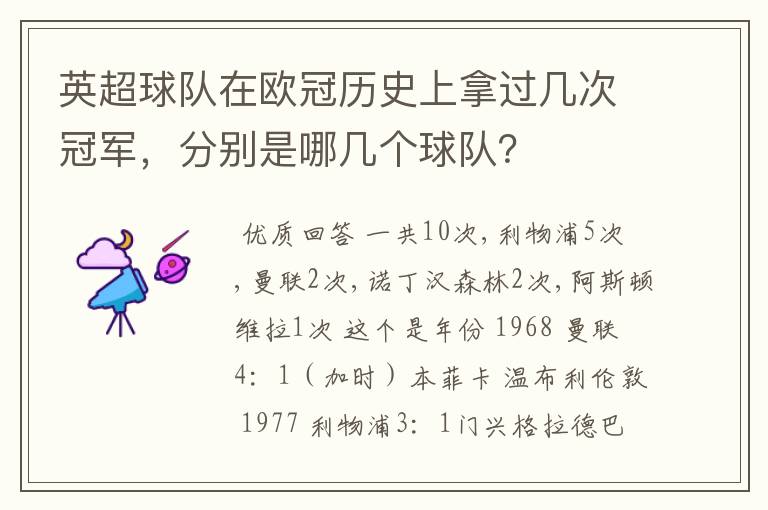 英超球队在欧冠历史上拿过几次冠军，分别是哪几个球队?

优质回答 一共10次，利物浦5次，曼联2次，诺丁汉森林2次，阿斯顿维拉1次 这个是年份 1968 曼联 4：1（加时）本菲卡 温布利伦敦 1977 利物浦3：1门兴格拉德巴